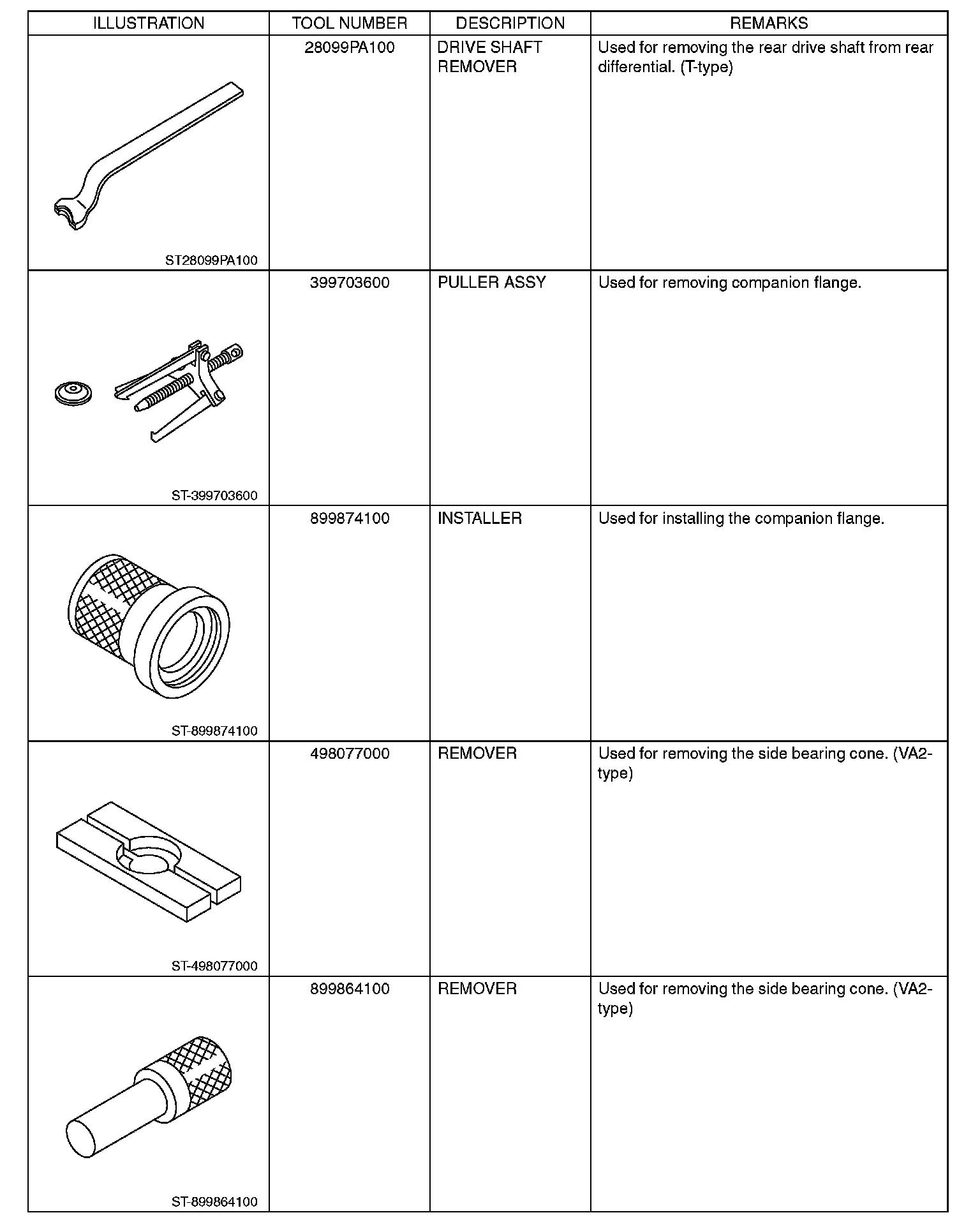 | ILLUSTRATION | TOOL NUMBER | DESCRIPTION | REMARKS |
|---|---|---|---|
| ST28099PA100 | 28099PA100 | DRIVE SHAFT REMOVER | Used for removing the rear drive shaft from rear differential. (T-type) |
| ST-399703600 | 399703600 | PULLER ASSY | Used for removing companion flange. |
| ST-899874100 | 899874100 | INSTALLER | Used for installing the companion flange. |
| ST-498077000 | 498077000 | REMOVER | Used for removing the side bearing cone. (VA2-type) |
| ST-899864100 | 899864100 | REMOVER | Used for removing the side bearing cone. (VA2-type) |